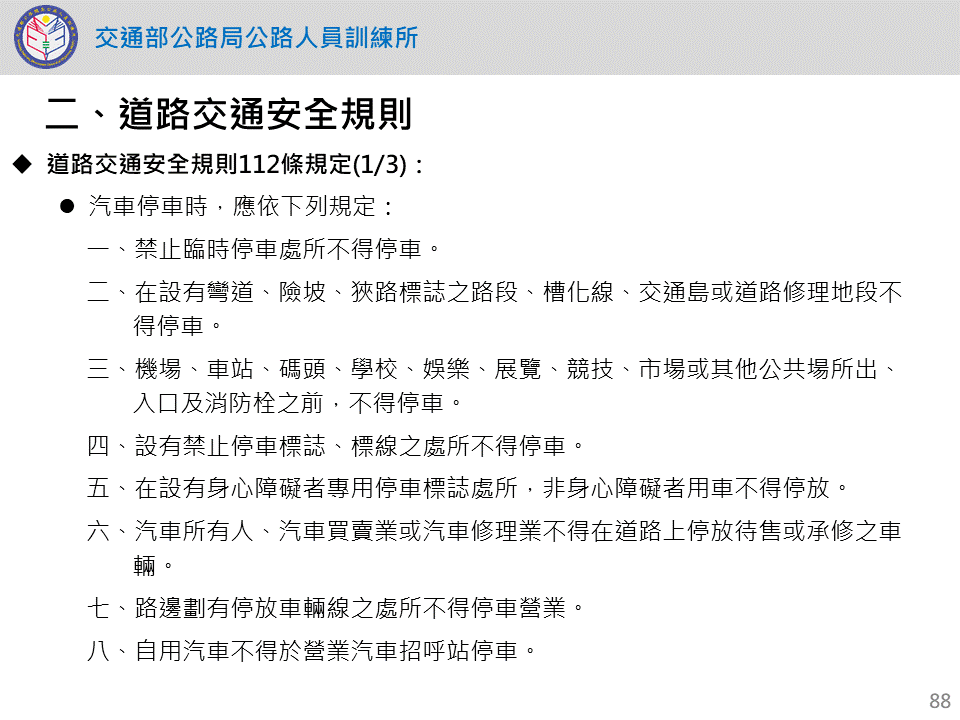 交通部公路局公路人員訓練所

二、道路交通安全規則

◆ 道路交通安全規則112條規定(1/3)：

● 汽車停車時，應依下列規定：

一、禁止臨時停車處所不得停車。

二、在設有彎道、險坡、狹路標誌之路段、槽化線、交通島或道路修理地段不得停車。

三、機場、車站、碼頭、學校、娛樂、展覽、競技、市場或其他公共場所出、入口及消防栓之前，不得停車。

四、設有禁止停車標誌、標線之處所不得停車。

五、在設有身心障礙者專用停車標誌處所，非身心障礙者用車不得停放。

六、汽車所有人、汽車買賣業或汽車修理業不得在道路上停放待售或承修之車輛。

七、路邊劃有停放車輛線之處所不得停車營業。

八、自用汽車不得於營業汽車招呼站停車。

88